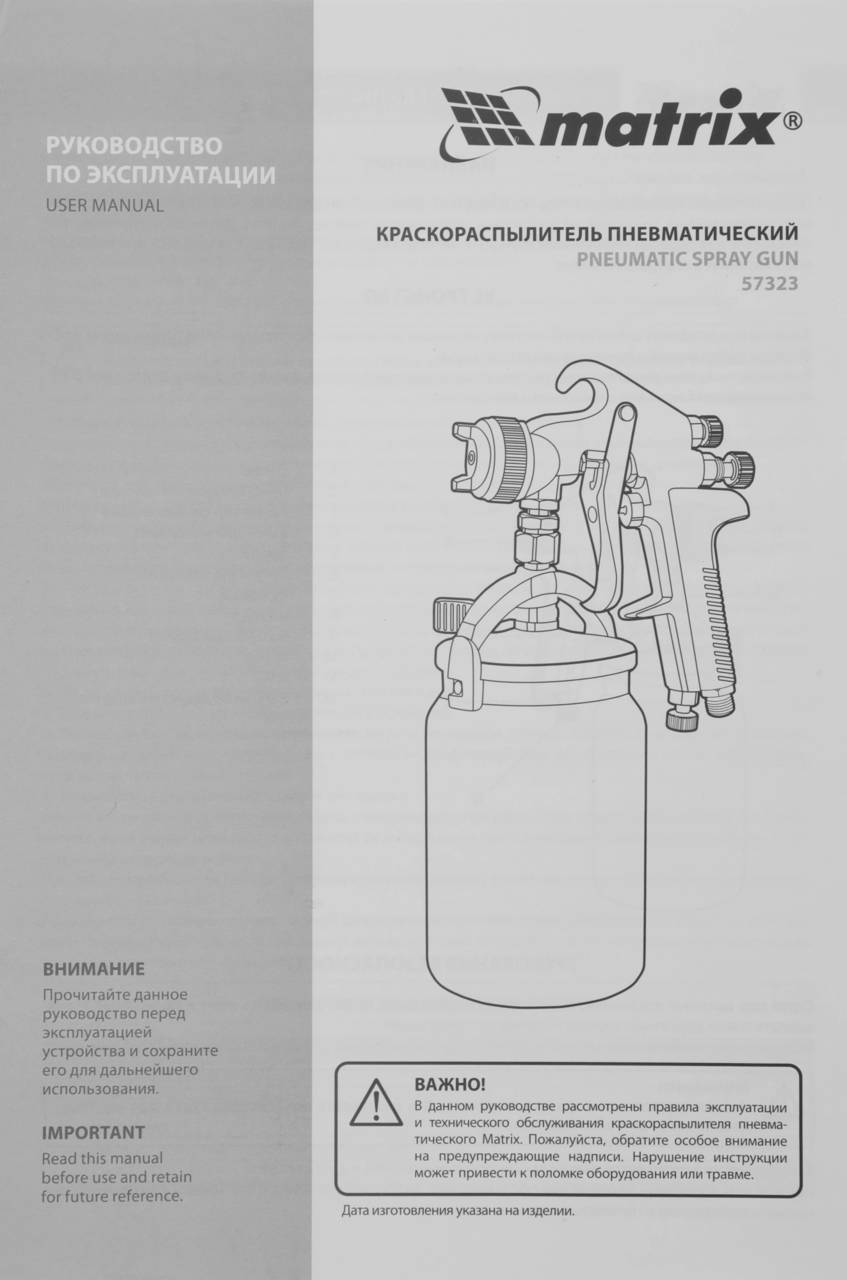 РУКОВОДСТВО ПО ЭКСПЛУАТАЦИИ
USER MANUAL

matrix®

КРАСКОРАСПЫЛИТЕЛЬ ПНЕВМАТИЧЕСКИЙ
PNEUMATIC SPRAY GUN
57323

ВНИМАНИЕ
Прочитайте данное руководство перед эксплуатацией устройства и сохраните его для дальнейшего использования.

IMPORTANT
Read this manual before use and retain for future reference.

ВАЖНО!
В данном руководстве рассмотрены правила эксплуатации и технического обслуживания краскораспылителя пневматического Matrix. Пожалуйста, обратите особое внимание на предупреждающие надписи. Нарушение инструкции может привести к поломке оборудования или травме.

Дата изготовления указана на изделии.